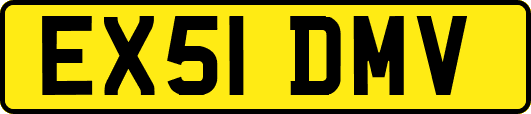 EX51 DMV